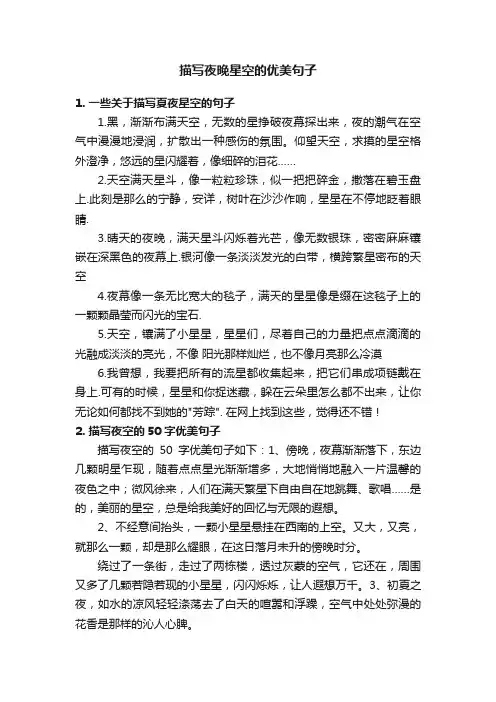 描写夜晚星空的优美句子

1. 一些关于描写夏夜星空的句子

1.黑，渐渐布满天空，无数的星挣破夜幕探出来，夜的潮气在空气中漫漫地浸润，扩散出一种感伤的氛围。仰望天空，求摸的星空格外澄净，悠远的星闪耀着，像细碎的泪花……

2.天空满天星斗，像一粒粒珍珠，似一把把碎金，撒落在碧玉盘上.此刻是那么的宁静，安详，树叶在沙沙作响，星星在不停地眨着眼睛.

3.晴天的夜晚，满天星斗闪烁着光芒，像无数银珠，密密麻麻镶嵌在深黑色的夜幕上.银河像一条淡淡发光的白带，横跨繁星密布的天空

4.夜幕像一条无比宽大的毯子，满天的星星像是缀在这毯子上的一颗颗晶莹而闪光的宝石.

5.天空，镶满了小星星，星星们，尽着自己的力量把点点滴滴的光融成淡淡的亮光，不像 阳光那样灿烂，也不像月亮那么冷漠

6.我曾想，我要把所有的流星都收集起来，把它们串成项链戴在身上.可有的时候，星星和你捉迷藏，躲在云朵里怎么都不出来，让你无论如何都找不到她的"芳踪". 在网上找到这些，觉得还不错！

2. 描写夜空的 50 字优美句子

描写夜空的 50 字优美句子如下：1、傍晚，夜幕渐渐落下，东边几颗明星乍现，随着点点星光渐渐增多，大地悄悄地融入一片温馨的夜色之中；微风徐来，人们在满天繁星下自由自在地跳舞、歌唱……是的，美丽的星空，总是给我美好的回忆与无限的遐想。

2、不经意间抬头，一颗小星星悬挂在西南的上空。又大，又亮，就那么一颗，却是那么耀眼，在这日落月未升的傍晚时分。

绕过了一条街，走过了两栋楼，透过灰蒙的空气，它还在，周围又多了几颗若隐若现的小星星，闪闪烁烁，让人遐想万千。3、初夏之夜，如水的凉风轻轻涤荡去了白天的喧嚣和浮躁，空气中处处弥漫的花香是那样的沁人心脾。